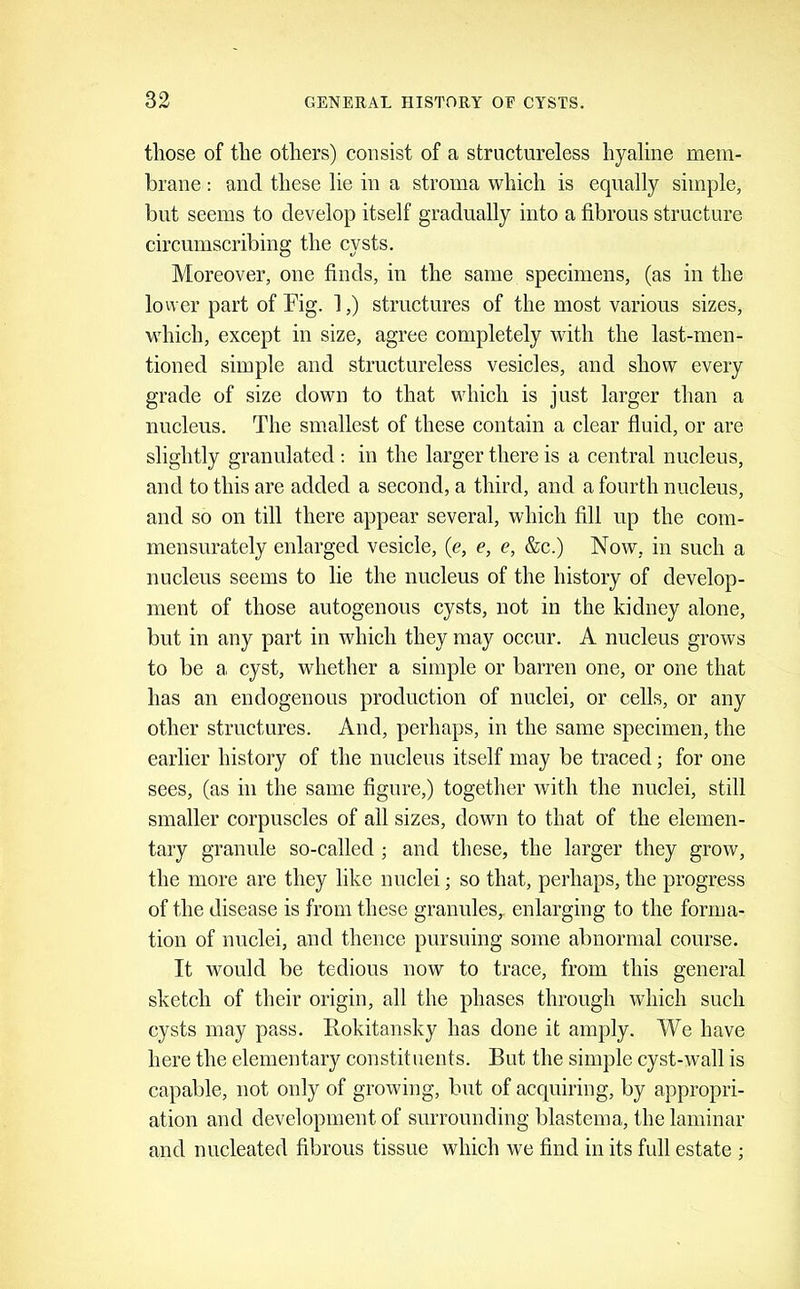 32 GENERAL HISTORY OF CYSTS.

those of the others) consist of a structureless hyaline membrane: and these lie in a stroma which is equally simple, but seems to develop itself gradually into a fibrous structure circumscribing the cysts.

Moreover, one finds, in the same specimens, (as in the lower part of Fig. 1,) structures of the most various sizes, which, except in size, agree completely with the last-mentioned simple and structureless vesicles, and show every grade of size down to that which is just larger than a nucleus. The smallest of these contain a clear fluid, or are slightly granulated: in the larger there is a central nucleus, and to this are added a second, a third, and a fourth nucleus, and so on till there appear several, which fill up the commensurately enlarged vesicle, (e, e, e, &c.) Now, in such a nucleus seems to lie the nucleus of the history of development of those autogenous cysts, not in the kidney alone, but in any part in which they may occur. A nucleus grows to be a cyst, whether a simple or barren one, or one that has an endogenous production of nuclei, or cells, or any other structures. And, perhaps, in the same specimen, the earlier history of the nucleus itself may be traced; for one sees, (as in the same figure,) together with the nuclei, still smaller corpuscles of all sizes, down to that of the elementary granule so-called; and these, the larger they grow, the more are they like nuclei; so that, perhaps, the progress of the disease is from these granules, enlarging to the formation of nuclei, and thence pursuing some abnormal course.

It would be tedious now to trace, from this general sketch of their origin, all the phases through which such cysts may pass. Rokitansky has done it amply. We have here the elementary constituents. But the simple cyst-wall is capable, not only of growing, but of acquiring, by appropriation and development of surrounding blastema, the laminar and nucleated fibrous tissue which we find in its full estate;